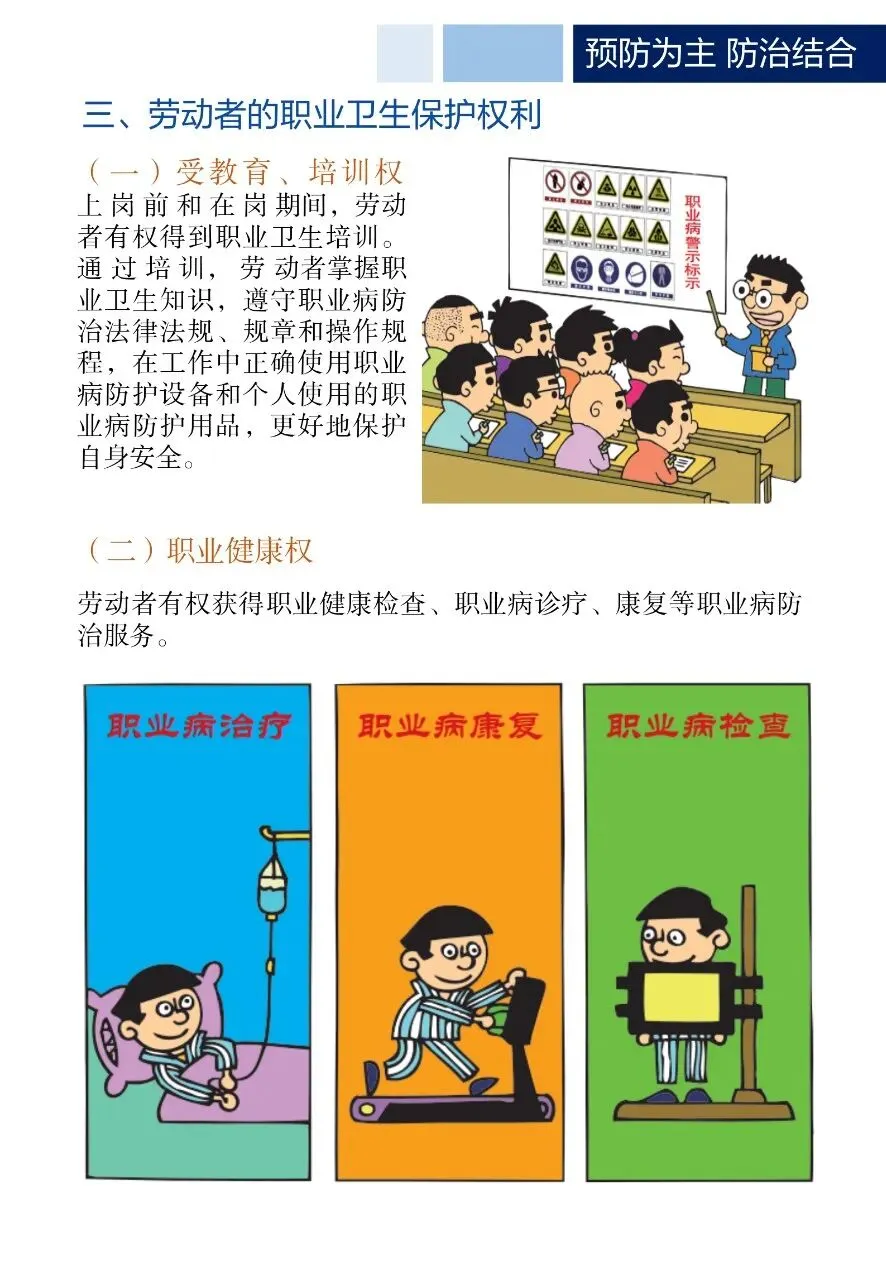 预防为主 防治结合

三、劳动者的职业卫生保护权利

（一）受教育、培训权

上岗前和在岗期间，劳动者有权得到职业卫生培训。通过培训，劳动者掌握职业卫生知识，遵守职业病防治法律法规、规章和操作规程，在工作中正确使用职业病防护设备和个人使用的职业病防护用品，更好地保护自身安全。

职业病警示标示

（二）职业健康权

劳动者有权获得职业健康检查、职业病诊疗、康复等职业病防治服务。

职业病治疗

职业病康复

职业病检查